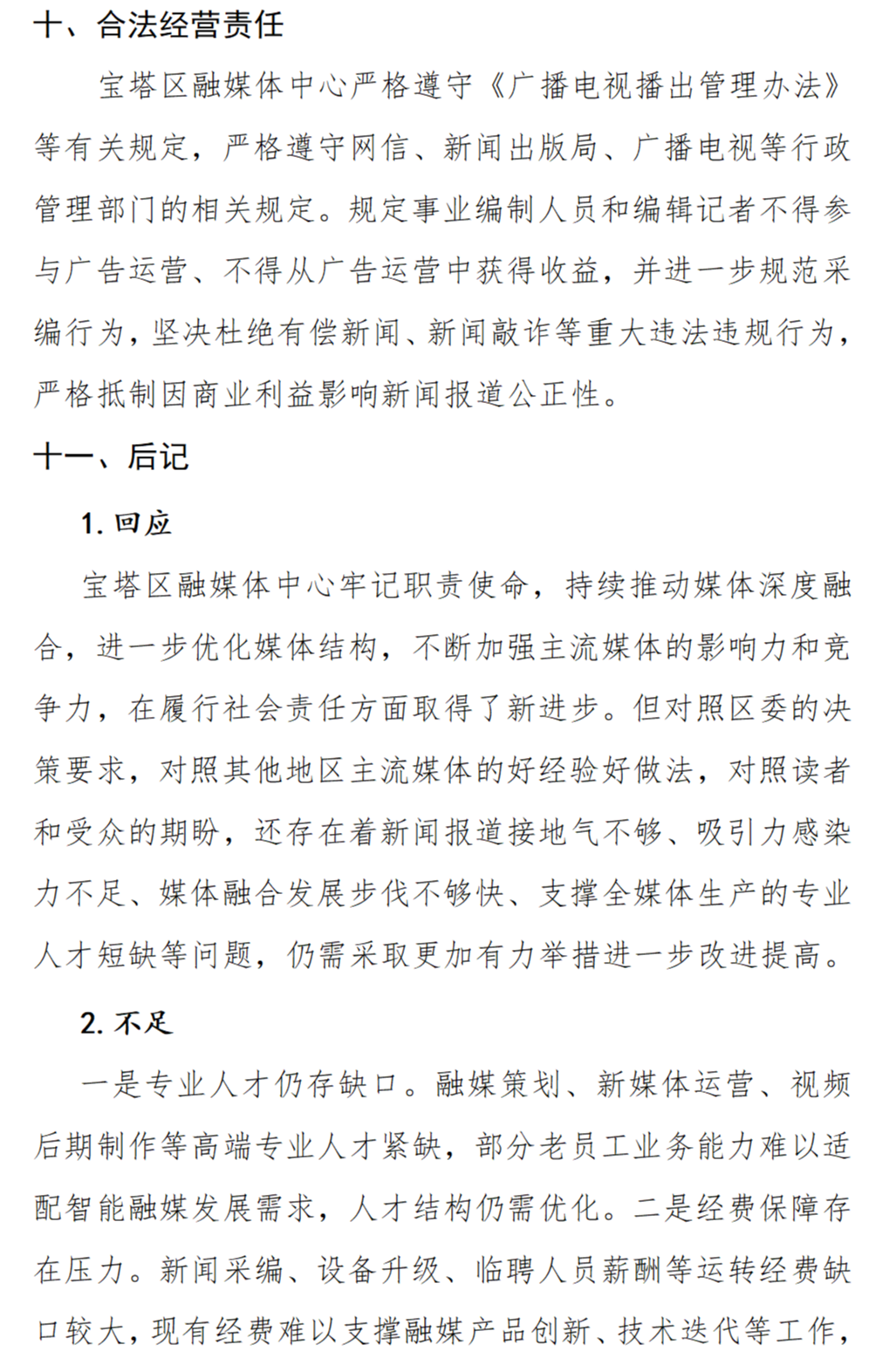 十、合法经营责任

宝塔区融媒体中心严格遵守《广播电视播出管理办法》等有关规定，严格遵守网信、新闻出版局、广播电视等行政管理部门的相关规定。规定事业编制人员和编辑记者不得参与广告运营、不得从广告运营中获得收益，并进一步规范采编行为，坚决杜绝有偿新闻、新闻敲诈等重大违法违规行为，严格抵制因商业利益影响新闻报道公正性。

十一、后记

1. 回应

宝塔区融媒体中心牢记职责使命，持续推动媒体深度融合，进一步优化媒体结构，不断加强主流媒体的影响力和竞争力，在履行社会责任方面取得了新进步。但对照区委的决策要求，对照其他地区主流媒体的好经验好做法，对照读者和受众的期盼，还存在着新闻报道接地气不够、吸引力感染力不足、媒体融合发展步伐不够快、支撑全媒体生产的专业人才短缺等问题，仍需采取更加有力举措进一步改进提高。

2. 不足

一是专业人才仍存缺口。融媒策划、新媒体运营、视频后期制作等高端专业人才紧缺，部分老员工业务能力难以适配智能融媒发展需求，人才结构仍需优化。二是经费保障存在压力。新闻采编、设备升级、临聘人员薪酬等运转经费缺口较大，现有经费难以支撑融媒产品创新、技术迭代等工作，